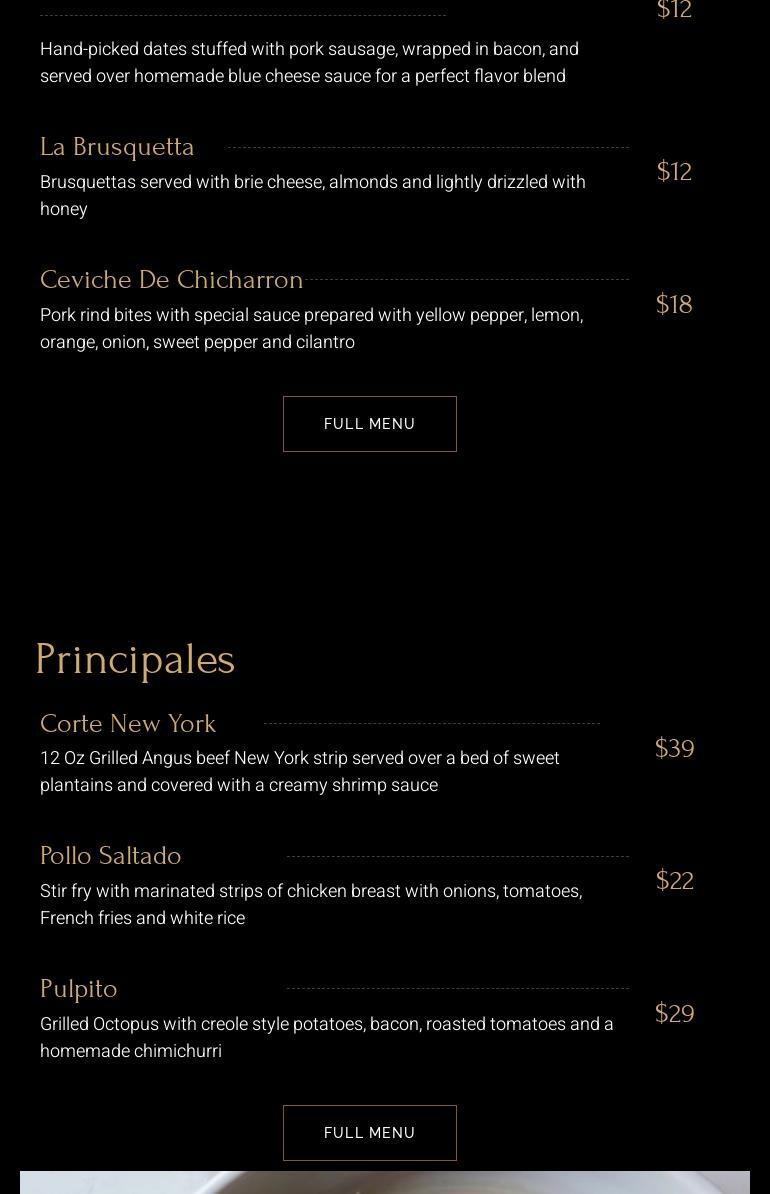 $12

Hand-picked dates stuffed with pork sausage, wrapped in bacon, and served over homemade blue cheese sauce for a perfect flavor blend

La Brusquetta

$12

Brusquettas served with brie cheese, almonds and lightly drizzled with honey

Ceviche De Chicharron

$18

Pork rind bites with special sauce prepared with yellow pepper, lemon, orange, onion, sweet pepper and cilantro

FULL MENU

Principales

Corte New York

$39

12 Oz Grilled Angus beef New York strip served over a bed of sweet plantains and covered with a creamy shrimp sauce

Pollo Saltado

$22

Stir fry with marinated strips of chicken breast with onions, tomatoes, French fries and white rice

Pulpito

$29

Grilled Octopus with creole style potatoes, bacon, roasted tomatoes and a homemade chimichurri

FULL MENU